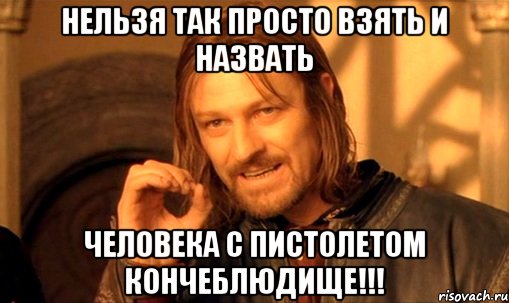 НЕЛЬЗЯ ТАК ПРОСТО ВЗЯТЬ И НАЗВАТЬ

ЧЕЛОВЕКА С ПИСТОЛЕТОМ КОНЧЕБЛЮДИЩЕ!!!

risovach.ru